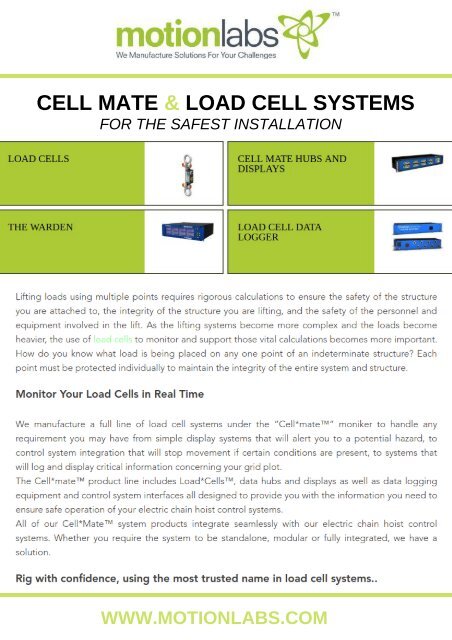 motionlabs™
We Manufacture Solutions For Your Challenges

CELL MATE & LOAD CELL SYSTEMS
FOR THE SAFEST INSTALLATION

LOAD CELLS

CELL MATE HUBS AND DISPLAYS

THE WARDEN

LOAD CELL DATA LOGGER

Lifting loads using multiple points requires rigorous calculations to ensure the safety of the structure you are attached to, the integrity of the structure you are lifting, and the safety of the personnel and equipment involved in the lift. As the lifting systems become more complex and the loads become heavier, the use of load cells to monitor and support those vital calculations becomes more important. How do you know what load is being placed on any one point of an indeterminate structure? Each point must be protected individually to maintain the integrity of the entire system and structure.

Monitor Your Load Cells in Real Time

We manufacture a full line of load cell systems under the "Cell*mate™" moniker to handle any requirement you may have from simple display systems that will alert you to a potential hazard, to control system integration that will stop movement if certain conditions are present, to systems that will log and display critical information concerning your grid plot.
The Cell*mate™ product line includes Load*Cells™, data hubs and displays as well as data logging equipment and control system interfaces all designed to provide you with the information you need to ensure safe operation of your electric chain hoist control systems.
All of our Cell*Mate™ system products integrate seamlessly with our electric chain hoist control systems. Whether you require the system to be standalone, modular or fully integrated, we have a solution.

Rig with confidence, using the most trusted name in load cell systems..

WWW.MOTIONLABS.COM